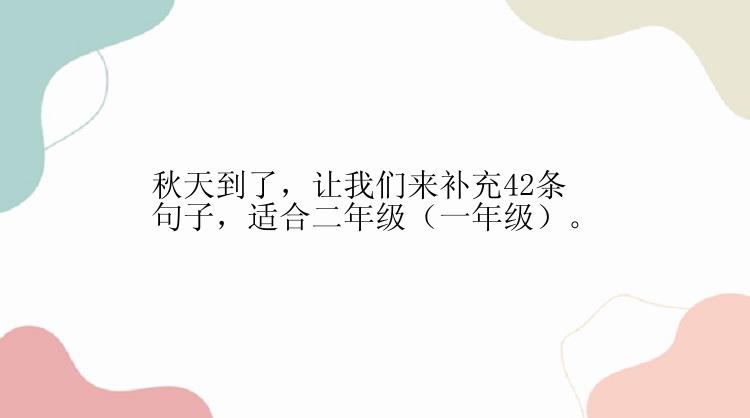 秋天到了，让我们来补充42条句子，适合二年级（一年级）。